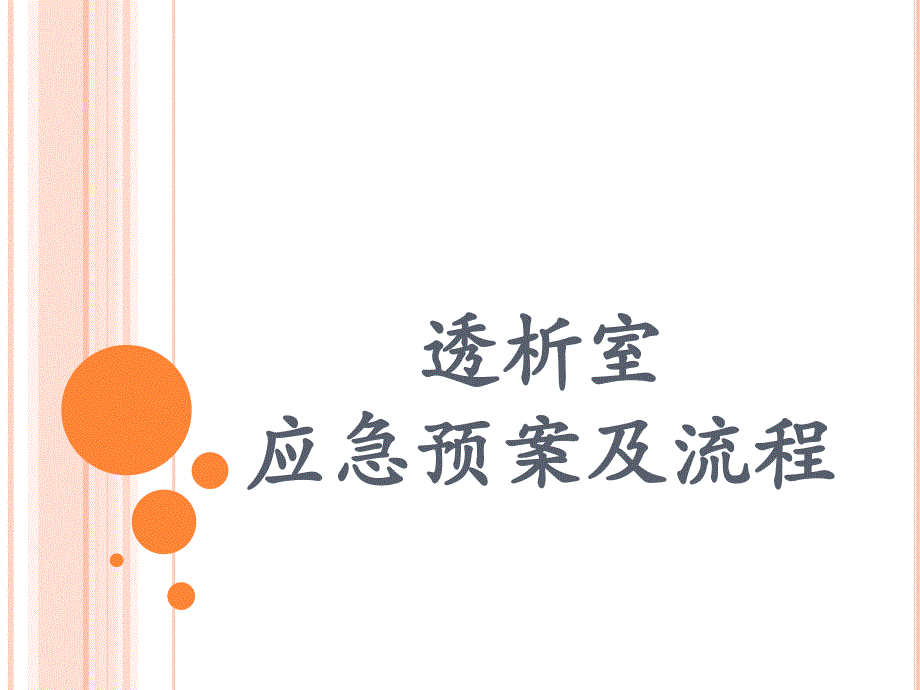 透析室
应急预案及流程